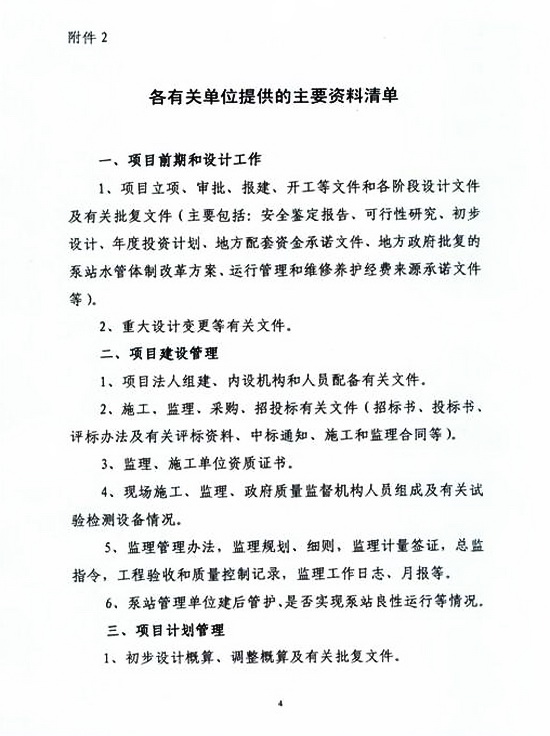 附件 2

各有关单位提供的主要资料清单

一、项目前期和设计工作

1、项目立项、审批、报建、开工等文件和各阶段设计文件及有关批复文件（主要包括：安全鉴定报告、可行性研究、初步设计、年度投资计划、地方配套资金承诺文件、地方政府批复的泵站水管体制改革方案、运行管理和维修养护经费来源承诺文件等）。

2、重大设计变更等有关文件。

二、项目建设管理

1、项目法人组建、内设机构和人员配备有关文件。

2、施工、监理、采购、招投标有关文件（招标书、投标书、评标办法及有关评标资料、中标通知、施工和监理合同等）。

3、监理、施工单位资质证书。

4、现场施工、监理、政府质量监督机构人员组成及有关试验检测设备情况。

5、监理管理办法，监理规划、细则，监理计量签证，总监指令，工程验收和质量控制记录，监理工作日志、月报等。

6、泵站管理单位建后管护、是否实现泵站良性运行等情况。

三、项目计划管理

1、初步设计概算、调整概算及有关批复文件。

4